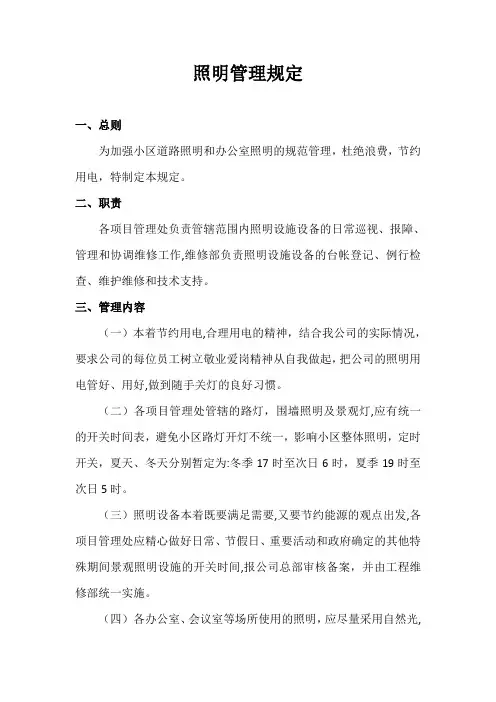 照明管理规定

一、总则

为加强小区道路照明和办公室照明的规范管理，杜绝浪费，节约用电，特制定本规定。

二、职责

各项目管理处负责管辖范围内照明设施设备的日常巡视、报障、管理和协调维修工作,维修部负责照明设施设备的台帐登记、例行检查、维护维修和技术支持。

三、管理内容

（一）本着节约用电,合理用电的精神，结合我公司的实际情况，要求公司的每位员工树立敬业爱岗精神从自我做起，把公司的照明用电管好、用好,做到随手关灯的良好习惯。

（二）各项目管理处管辖的路灯，围墙照明及景观灯,应有统一的开关时间表，避免小区路灯开灯不统一，影响小区整体照明，定时开关，夏天、冬天分别暂定为:冬季 17 时至次日 6 时，夏季 19 时至次日 5 时。

（三）照明设备本着既要满足需要,又要节约能源的观点出发,各项目管理处应精心做好日常、节假日、重要活动和政府确定的其他特殊期间景观照明设施的开关时间,报公司总部审核备案，并由工程维修部统一实施。

（四）各办公室、会议室等场所使用的照明，应尽量采用自然光,